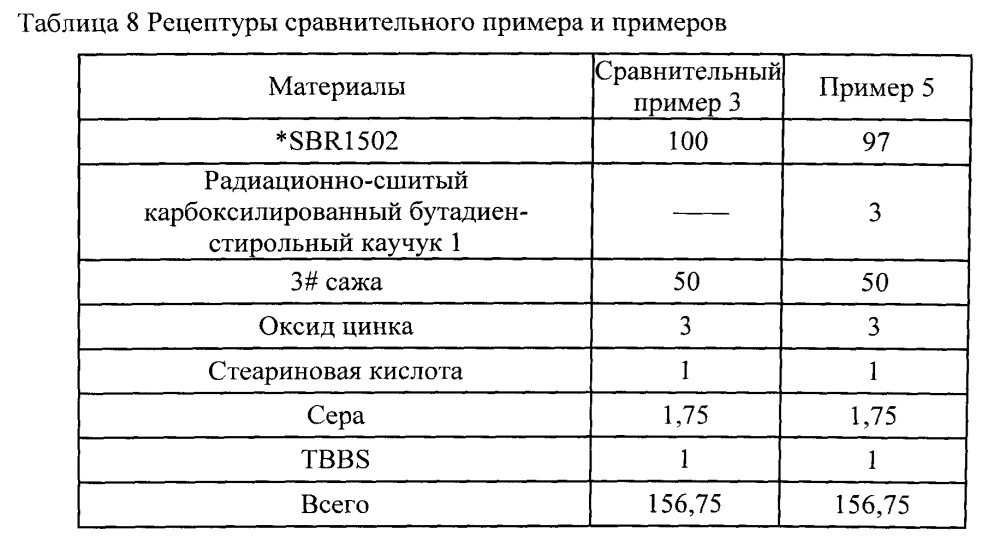 Таблица 8 Рецептуры сравнительного примера и примеров

| Материалы | Сравнительный пример 3 | Пример 5 |
|---|---|---|
| *SBR1502 | 100 | 97 |
| Радиационно-сшитый карбоксилированный бутадиен-стирольный каучук 1 | —— | 3 |
| 3# сажа | 50 | 50 |
| Оксид цинка | 3 | 3 |
| Стеариновая кислота | 1 | 1 |
| Сера | 1,75 | 1,75 |
| TBBS | 1 | 1 |
| Всего | 156,75 | 156,75 |